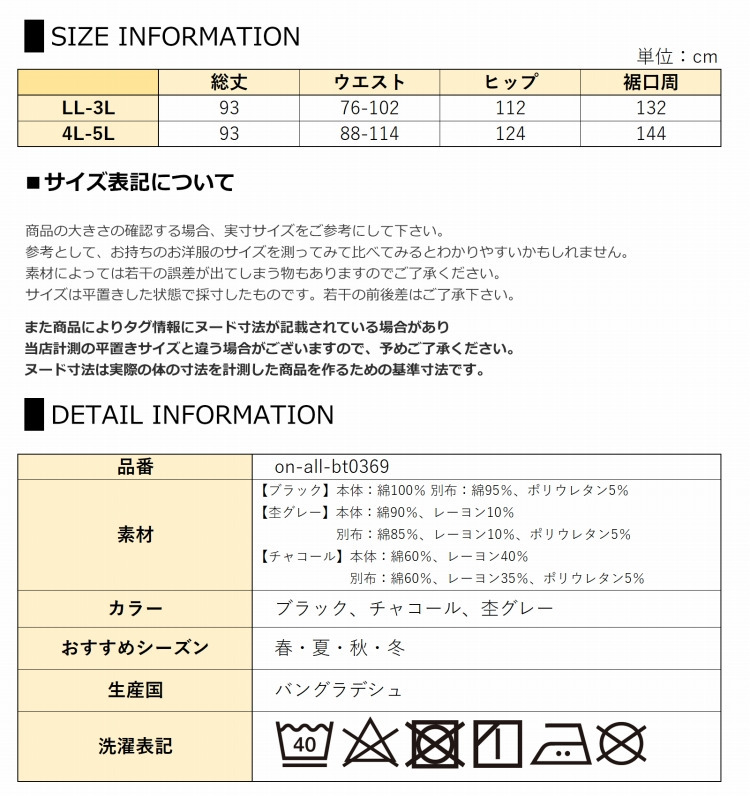 SIZE INFORMATION

単位：cm

|  | 総丈 | ウエスト | ヒップ | 裾口周 |
|---|---|---|---|---|
| LL-3L | 93 | 76-102 | 112 | 132 |
| 4L-5L | 93 | 88-114 | 124 | 144 |

■サイズ表記について

商品の大きさの確認する場合、実寸サイズをご参考にして下さい。
参考として、お持ちのお洋服のサイズを測ってみて比べてみるとわかりやすいかもしれません。
素材によっては若干の誤差が出てしまう物もありますのでご了承ください。
サイズは平置きした状態で採寸したものです。若干の前後差はご了承下さい。

また商品によりタグ情報にヌード寸法が記載されている場合があり
当店計測の平置きサイズと違う場合がございますので、予めご了承ください。
ヌード寸法は実際の体の寸法を計測した商品を作るための基準寸法です。

DETAIL INFORMATION

| 品番 | on-all-bt0369 |
|---|---|
| 素材 | 【ブラック】本体：綿100% 別布：綿95%、ポリウレタン5% 【杢グレー】本体：綿90%、レーヨン10% 別布：綿85%、レーヨン10%、ポリウレタン5% 【チャコール】本体：綿60%、レーヨン40% 別布：綿60%、レーヨン35%、ポリウレタン5% |
| カラー | ブラック、チャコール、杢グレー |
| おすすめシーズン | 春・夏・秋・冬 |
| 生産国 | バングラデシュ |
| 洗濯表記 | 40 |